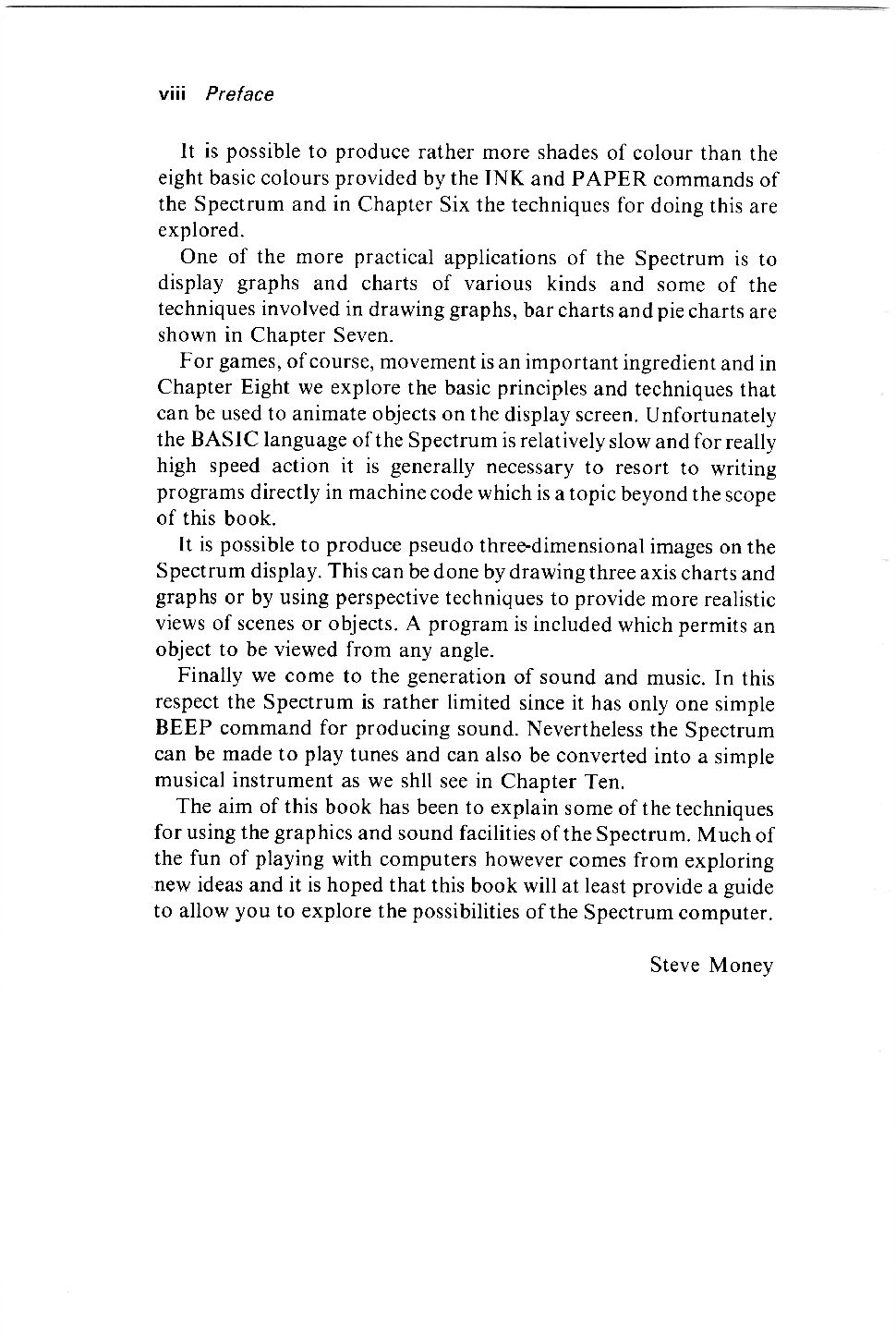 viii Preface

It is possible to produce rather more shades of colour than the eight basic colours provided by the INK and PAPER commands of the Spectrum and in Chapter Six the techniques for doing this are explored.

One of the more practical applications of the Spectrum is to display graphs and charts of various kinds and some of the techniques involved in drawing graphs, bar charts and pie charts are shown in Chapter Seven.

For games, of course, movement is an important ingredient and in Chapter Eight we explore the basic principles and techniques that can be used to animate objects on the display screen. Unfortunately the BASIC language of the Spectrum is relatively slow and for really high speed action it is generally necessary to resort to writing programs directly in machine code which is a topic beyond the scope of this book.

It is possible to produce pseudo three-dimensional images on the Spectrum display. This can be done by drawing three axis charts and graphs or by using perspective techniques to provide more realistic views of scenes or objects. A program is included which permits an object to be viewed from any angle.

Finally we come to the generation of sound and music. In this respect the Spectrum is rather limited since it has only one simple BEEP command for producing sound. Nevertheless the Spectrum can be made to play tunes and can also be converted into a simple musical instrument as we shll see in Chapter Ten.

The aim of this book has been to explain some of the techniques for using the graphics and sound facilities of the Spectrum. Much of the fun of playing with computers however comes from exploring new ideas and it is hoped that this book will at least provide a guide to allow you to explore the possibilities of the Spectrum computer.

Steve Money